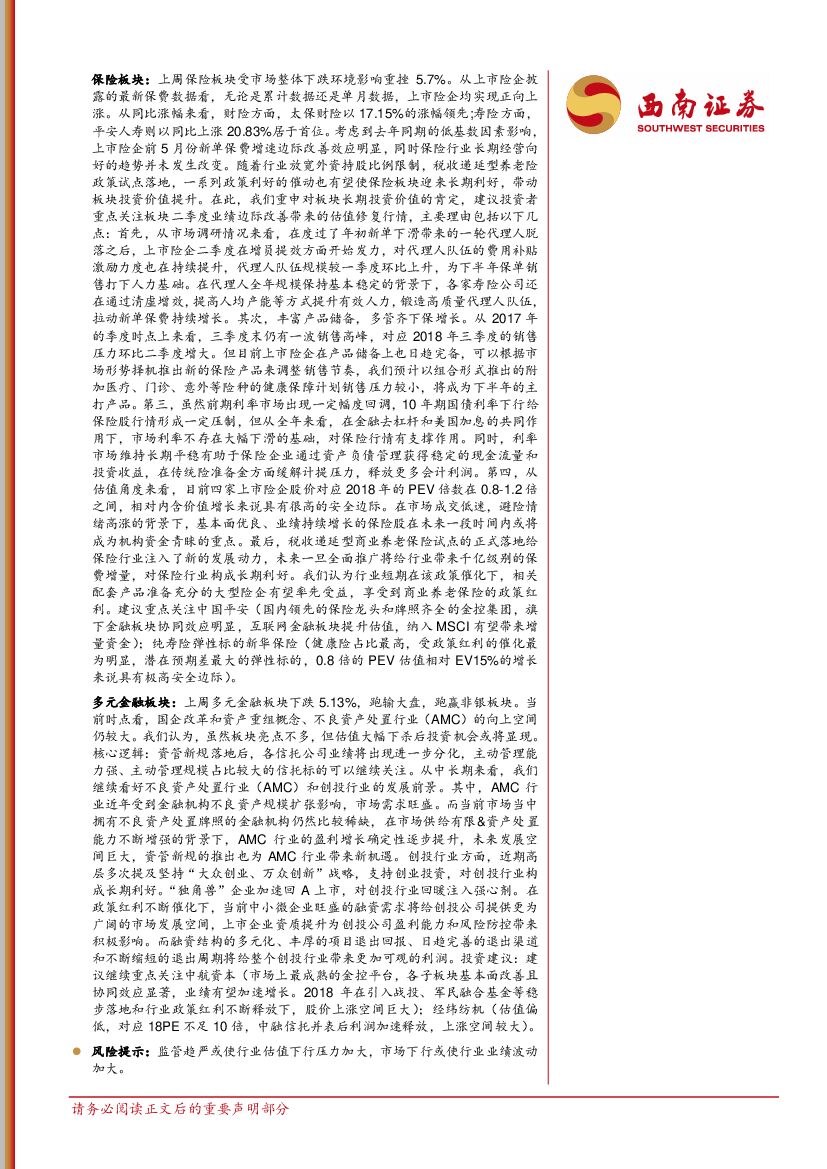 西南证券
SOUTHWEST SECURITIES

保险板块：上周保险板块受市场整体下跌环境影响重挫 5.7%。从上市险企披露的最新保费数据看，无论是累计数据还是单月数据，上市险企均实现正向上涨。从同比涨幅来看，财险方面，太保财险以 17.15%的涨幅领先;寿险方面，平安人寿则以同比上涨 20.83%居于首位。考虑到去年同期的低基数因素影响，上市险企前 5 月份新单保费增速边际改善效应明显，同时保险行业长期经营向好的趋势并未发生改变。随着行业放宽外资持股比例限制，税收递延型养老险政策试点落地，一系列政策利好的催动也有望使保险板块迎来长期利好，带动板块投资价值提升。在此，我们重申对板块长期投资价值的肯定，建议投资者重点关注板块二季度业绩边际改善带来的估值修复行情，主要理由包括以下几点：首先，从市场调研情况来看，在度过了年初新单下滑带来的一轮代理人脱落之后，上市险企二季度在增员提效方面开始发力，对代理人队伍的费用补贴激励力度也在持续提升，代理人队伍规模较一季度环比上升，为下半年保单销售打下人力基础。在代理人全年规模保持基本稳定的背景下，各家寿险公司还在通过清虚增效，提高人均产能等方式提升有效人力，锻造高质量代理人队伍，拉动新单保费持续增长。其次，丰富产品储备，多管齐下保增长。从 2017 年的季度时点上来看，三季度末仍有一波销售高峰，对应 2018 年三季度的销售压力环比二季度增大。但目前上市险企在产品储备上也日趋完备，可以根据市场形势择机推出新的保险产品来调整销售节奏，我们预计以组合形式推出的附加医疗、门诊、意外等险种的健康保障计划销售压力较小，将成为下半年的主打产品。第三，虽然前期利率市场出现一定幅度回调，10 年期国债利率下行给保险股行情形成一定压制，但从全年来看，在金融去杠杆和美国加息的共同作用下，市场利率不存在大幅下滑的基础，对保险行情有支撑作用。同时，利率市场维持长期平稳有助于保险企业通过资产负债管理获得稳定的现金流量和投资收益，在传统险准备金方面缓解计提压力，释放更多会计利润。第四，从估值角度来看，目前四家上市险企股价对应 2018 年的 PEV 倍数在 0.8-1.2 倍之间，相对内含价值增长来说具有很高的安全边际。在市场成交低迷，避险情绪高涨的背景下，基本面优良、业绩持续增长的保险股在未来一段时间内或将成为机构资金青睐的重点。最后，税收递延型商业养老保险试点的正式落地给保险行业注入了新的发展动力，未来一旦全面推广将给行业带来千亿级别的保费增量，对保险行业构成长期利好。我们认为行业短期在该政策催化下，相关配套产品准备充分的大型险企有望率先受益，享受到商业养老保险的政策红利。建议重点关注中国平安（国内领先的保险龙头和牌照齐全的金控集团，旗下金融板块协同效应明显，互联网金融板块提升估值，纳入 MSCI 有望带来增量资金）；纯寿险弹性标的新华保险（健康险占比最高，受政策红利的催化最为明显，潜在预期差最大的弹性标的，0.8 倍的 PEV 估值相对 EV15%的增长来说具有极高安全边际）。

多元金融板块：上周多元金融板块下跌 5.13%，跑输大盘，跑赢非银板块。当前时点看，国企改革和资产重组概念、不良资产处置行业（AMC）的向上空间仍较大。我们认为，虽然板块亮点不多，但估值大幅下杀后投资机会或将显现。核心逻辑：资管新规落地后，各信托公司业绩将出现进一步分化，主动管理能力强、主动管理规模占比较大的信托标的可以继续关注。从中长期来看，我们继续看好不良资产处置行业（AMC）和创投行业的发展前景。其中，AMC 行业近年受到金融机构不良资产规模扩张影响，市场需求旺盛。而当前市场当中拥有不良资产处置牌照的金融机构仍然比较稀缺，在市场供给有限&资产处置能力不断增强的背景下，AMC 行业的盈利增长确定性逐步提升，未来发展空间巨大，资管新规的推出也为 AMC 行业带来新机遇。创投行业方面，近期高层多次提及坚持“大众创业、万众创新”战略，支持创业投资，对创投行业构成长期利好。“独角兽”企业加速回 A 上市，对创投行业回暖注入强心剂。在政策红利不断催化下，当前中小微企业旺盛的融资需求将给创投公司提供更为广阔的市场发展空间，上市企业资质提升为创投公司盈利能力和风险防控带来积极影响。而融资结构的多元化、丰厚的项目退出回报、日趋完善的退出渠道和不断缩短的退出周期将给整个创投行业带来更加可观的利润。投资建议：建议继续重点关注中航资本（市场上最成熟的金控平台，各子板块基本面改善且协同效应显著，业绩有望加速增长。2018 年在引入战投、军民融合基金等稳步落地和行业政策红利不断释放下，股价上涨空间巨大）；经纬纺机（估值偏低，对应 18PE 不足 10 倍，中融信托并表后利润加速释放，上涨空间较大）。

风险提示：监管趋严或使行业估值下行压力加大，市场下行或使行业业绩波动加大。

请务必阅读正文后的重要声明部分